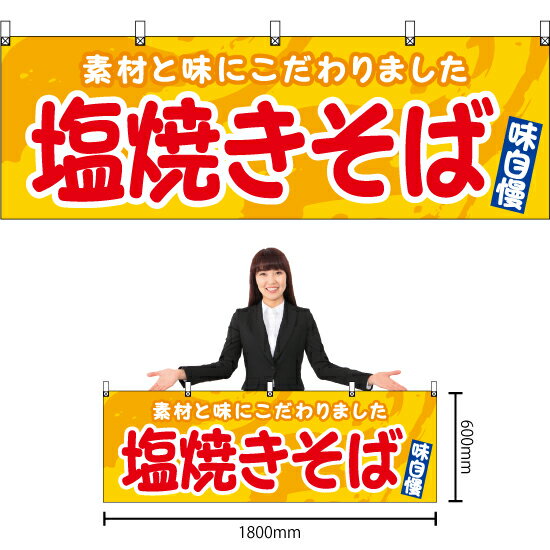 素材と味にこだわりました
塩焼きそば
味自慢

素材と味にこだわりました
塩焼きそば
味自慢

600mm
1800mm